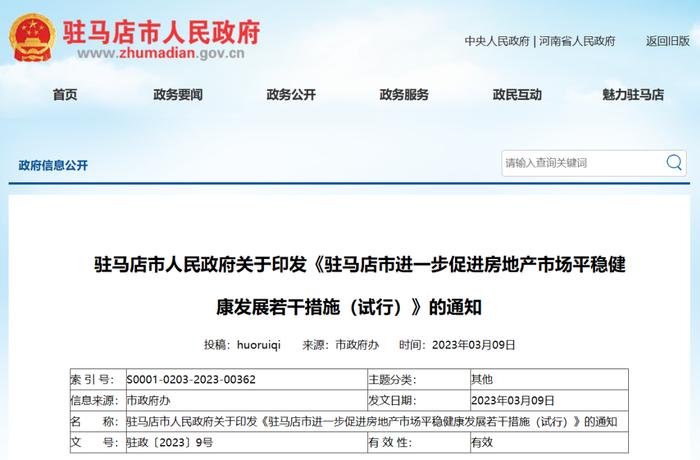 驻马店市人民政府
www.zhumadian.gov.cn

中央人民政府 | 河南省人民政府　返回旧版

首页　政务要闻　政务公开　政务服务　政民互动　魅力驻马店

政府信息公开

请输入查询关键词

驻马店市人民政府关于印发《驻马店市进一步促进房地产市场平稳健康发展若干措施（试行）》的通知

投稿：huoruiqi　来源：市政府办　时间：2023年03月09日

| 索 引 号: | S0001-0203-2023-00362 | 主题分类: | 其他 |
|---|---|---|---|
| 信息来源: | 市政府办 | 发文日期: | 2023年03月09日 |
| 名　　称: | 驻马店市人民政府关于印发《驻马店市进一步促进房地产市场平稳健康发展若干措施（试行）》的通知 | | |
| 文　　号: | 驻政〔2023〕9号 | 有 效 性: | 有效 |